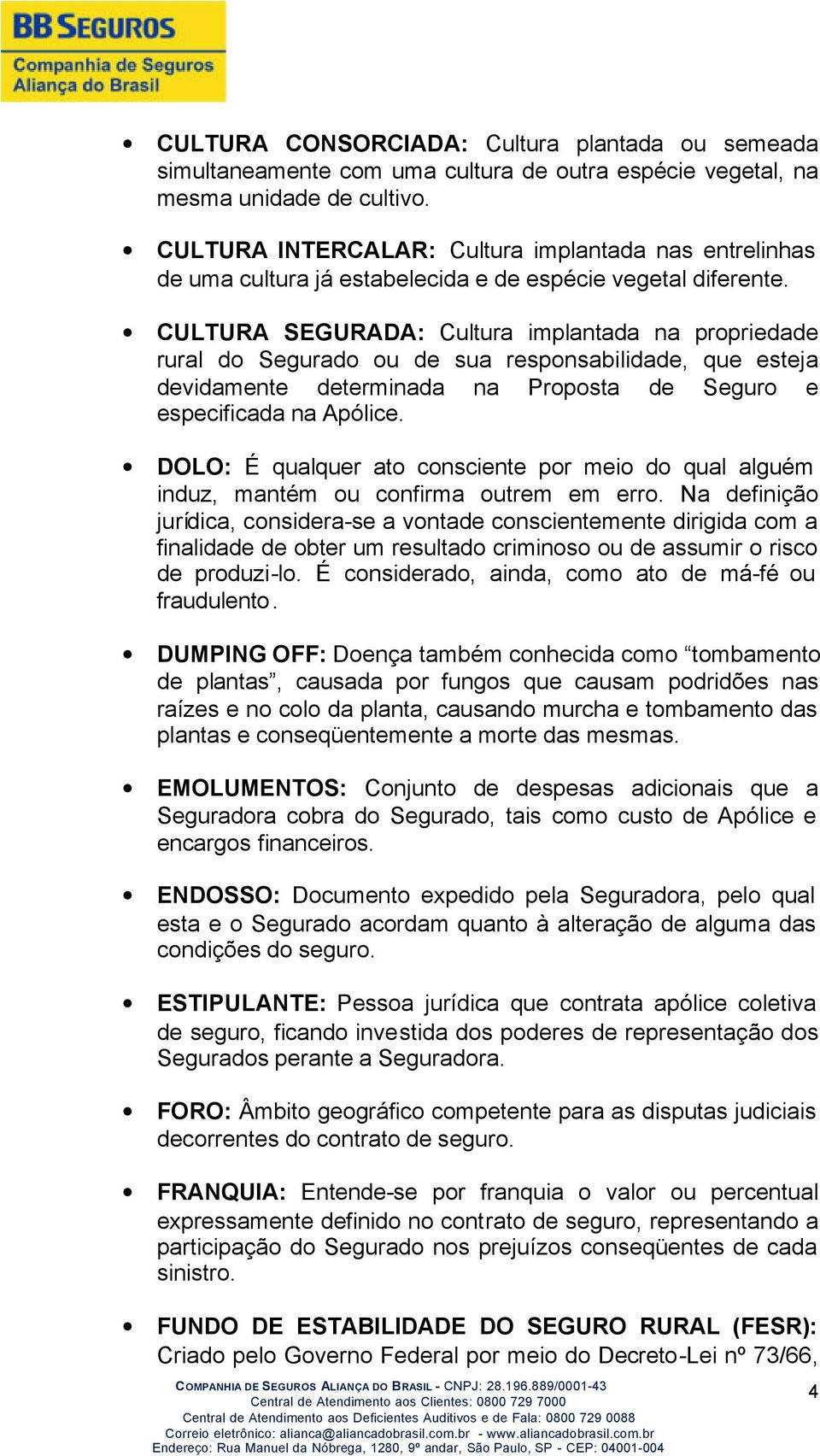 BB SEGUROS
Companhia de Seguros
Aliança do Brasil

• CULTURA CONSORCIADA: Cultura plantada ou semeada simultaneamente com uma cultura de outra espécie vegetal, na mesma unidade de cultivo.

• CULTURA INTERCALAR: Cultura implantada nas entrelinhas de uma cultura já estabelecida e de espécie vegetal diferente.

• CULTURA SEGURADA: Cultura implantada na propriedade rural do Segurado ou de sua responsabilidade, que esteja devidamente determinada na Proposta de Seguro e especificada na Apólice.

• DOLO: É qualquer ato consciente por meio do qual alguém induz, mantém ou confirma outrem em erro. Na definição jurídica, considera-se a vontade conscientemente dirigida com a finalidade de obter um resultado criminoso ou de assumir o risco de produzi-lo. É considerado, ainda, como ato de má-fé ou fraudulento.

• DUMPING OFF: Doença também conhecida como “tombamento de plantas”, causada por fungos que causam podridões nas raízes e no colo da planta, causando murcha e tombamento das plantas e conseqüentemente a morte das mesmas.

• EMOLUMENTOS: Conjunto de despesas adicionais que a Seguradora cobra do Segurado, tais como custo de Apólice e encargos financeiros.

• ENDOSSO: Documento expedido pela Seguradora, pelo qual esta e o Segurado acordam quanto à alteração de alguma das condições do seguro.

• ESTIPULANTE: Pessoa jurídica que contrata apólice coletiva de seguro, ficando investida dos poderes de representação dos Segurados perante a Seguradora.

• FORO: Âmbito geográfico competente para as disputas judiciais decorrentes do contrato de seguro.

• FRANQUIA: Entende-se por franquia o valor ou percentual expressamente definido no contrato de seguro, representando a participação do Segurado nos prejuízos conseqüentes de cada sinistro.

• FUNDO DE ESTABILIDADE DO SEGURO RURAL (FESR): Criado pelo Governo Federal por meio do Decreto-Lei nº 73/66,

COMPANHIA DE SEGUROS ALIANÇA DO BRASIL - CNPJ: 28.196.889/0001-43
Central de Atendimento aos Clientes: 0800 729 7000
Central de Atendimento aos Deficientes Auditivos e de Fala: 0800 729 0088
Correio eletrônico: alianca@aliancadobrasil.com.br - www.aliancadobrasil.com.br
Endereço: Rua Manuel da Nóbrega, 1280, 9º andar, São Paulo, SP - CEP: 04001-004

4